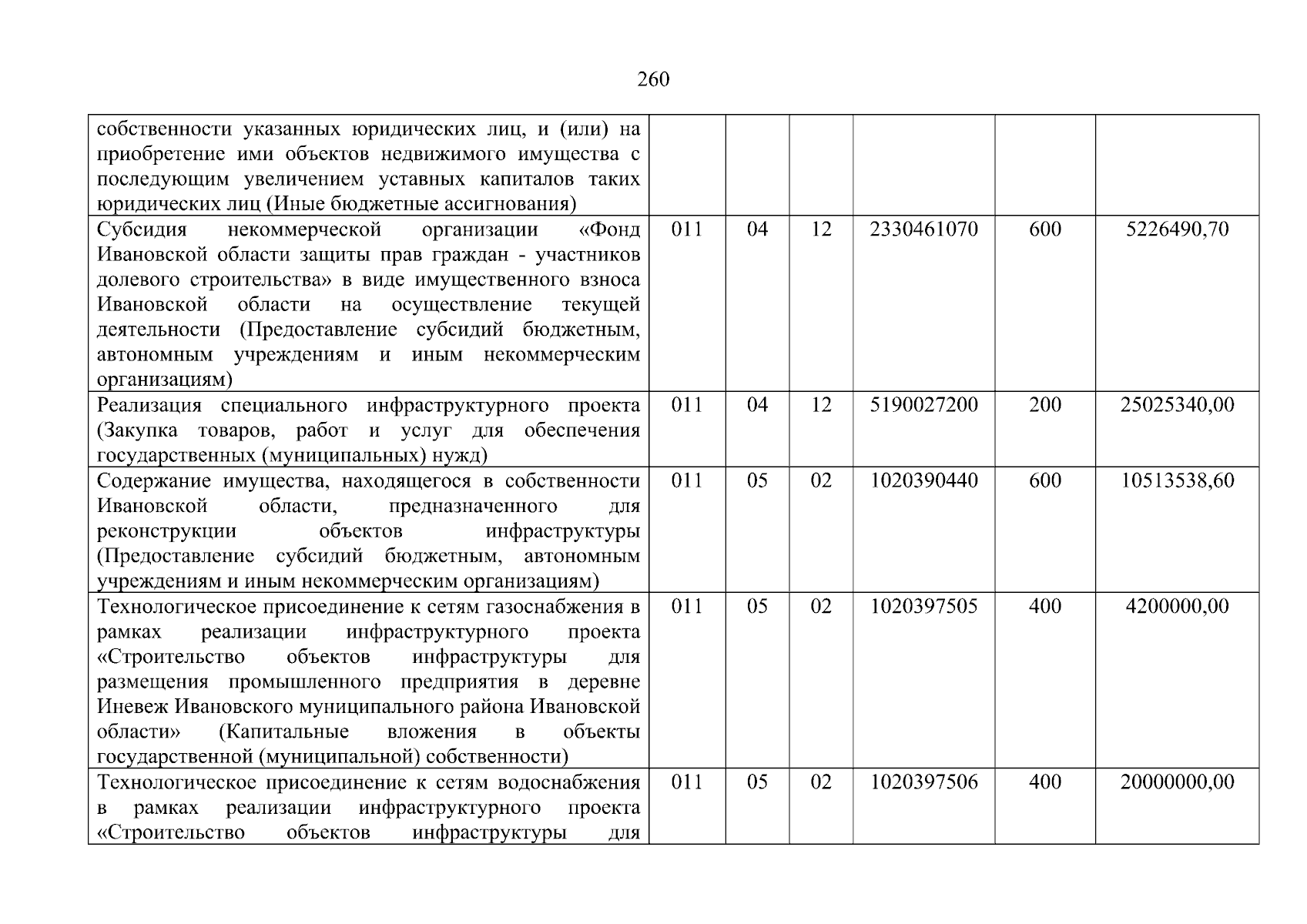 260

| собственности указанных юридических лиц, и (или) на приобретение ими объектов недвижимого имущества с последующим увеличением уставных капиталов таких юридических лиц (Иные бюджетные ассигнования) | | | | | | |
|---|---|---|---|---|---|---|
| Субсидия некоммерческой организации «Фонд Ивановской области защиты прав граждан - участников долевого строительства» в виде имущественного взноса Ивановской области на осуществление текущей деятельности (Предоставление субсидий бюджетным, автономным учреждениям и иным некоммерческим организациям) | 011 | 04 | 12 | 2330461070 | 600 | 5226490,70 |
| Реализация специального инфраструктурного проекта (Закупка товаров, работ и услуг для обеспечения государственных (муниципальных) нужд) | 011 | 04 | 12 | 5190027200 | 200 | 25025340,00 |
| Содержание имущества, находящегося в собственности Ивановской области, предназначенного для реконструкции объектов инфраструктуры (Предоставление субсидий бюджетным, автономным учреждениям и иным некоммерческим организациям) | 011 | 05 | 02 | 1020390440 | 600 | 10513538,60 |
| Технологическое присоединение к сетям газоснабжения в рамках реализации инфраструктурного проекта «Строительство объектов инфраструктуры для размещения промышленного предприятия в деревне Иневеж Ивановского муниципального района Ивановской области» (Капитальные вложения в объекты государственной (муниципальной) собственности) | 011 | 05 | 02 | 1020397505 | 400 | 4200000,00 |
| Технологическое присоединение к сетям водоснабжения в рамках реализации инфраструктурного проекта «Строительство объектов инфраструктуры для | 011 | 05 | 02 | 1020397506 | 400 | 20000000,00 |